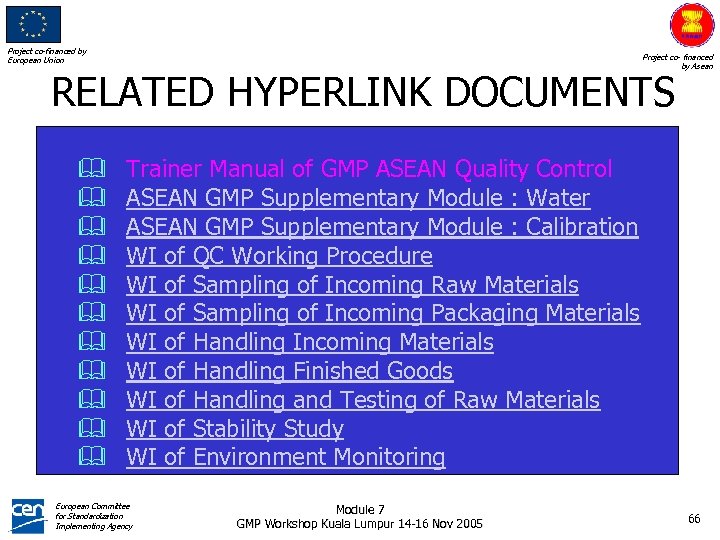 Project co-financed by European Union

Project co- financed by Asean

RELATED HYPERLINK DOCUMENTS

Trainer Manual of GMP ASEAN Quality Control
ASEAN GMP Supplementary Module : Water
ASEAN GMP Supplementary Module : Calibration
WI of QC Working Procedure
WI of Sampling of Incoming Raw Materials
WI of Sampling of Incoming Packaging Materials
WI of Handling Incoming Materials
WI of Handling Finished Goods
WI of Handling and Testing of Raw Materials
WI of Stability Study
WI of Environment Monitoring

cen
European Committee for Standardization Implementing Agency

Module 7
GMP Workshop Kuala Lumpur 14-16 Nov 2005

66